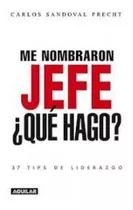 CARLOS SANDOVAL PRECHT

ME NOMBRARON
JEFE
¿QUÉ HAGO?

37 TIPS DE LIDERAZGO

AGUILAR